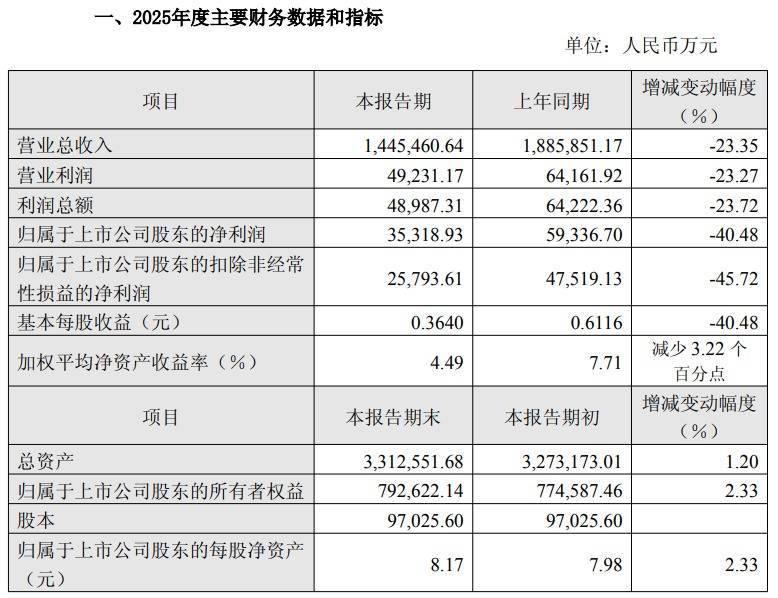 一、2025年度主要财务数据和指标

单位：人民币万元

| 项目 | 本报告期 | 上年同期 | 增减变动幅度（%） |
|---|---|---|---|
| 营业总收入 | 1,445,460.64 | 1,885,851.17 | -23.35 |
| 营业利润 | 49,231.17 | 64,161.92 | -23.27 |
| 利润总额 | 48,987.31 | 64,222.36 | -23.72 |
| 归属于上市公司股东的净利润 | 35,318.93 | 59,336.70 | -40.48 |
| 归属于上市公司股东的扣除非经常性损益的净利润 | 25,793.61 | 47,519.13 | -45.72 |
| 基本每股收益（元） | 0.3640 | 0.6116 | -40.48 |
| 加权平均净资产收益率（%） | 4.49 | 7.71 | 减少 3.22 个百分点 |
| 项目 | 本报告期末 | 本报告期初 | 增减变动幅度（%） |
| 总资产 | 3,312,551.68 | 3,273,173.01 | 1.20 |
| 归属于上市公司股东的所有者权益 | 792,622.14 | 774,587.46 | 2.33 |
| 股本 | 97,025.60 | 97,025.60 | |
| 归属于上市公司股东的每股净资产（元） | 8.17 | 7.98 | 2.33 |